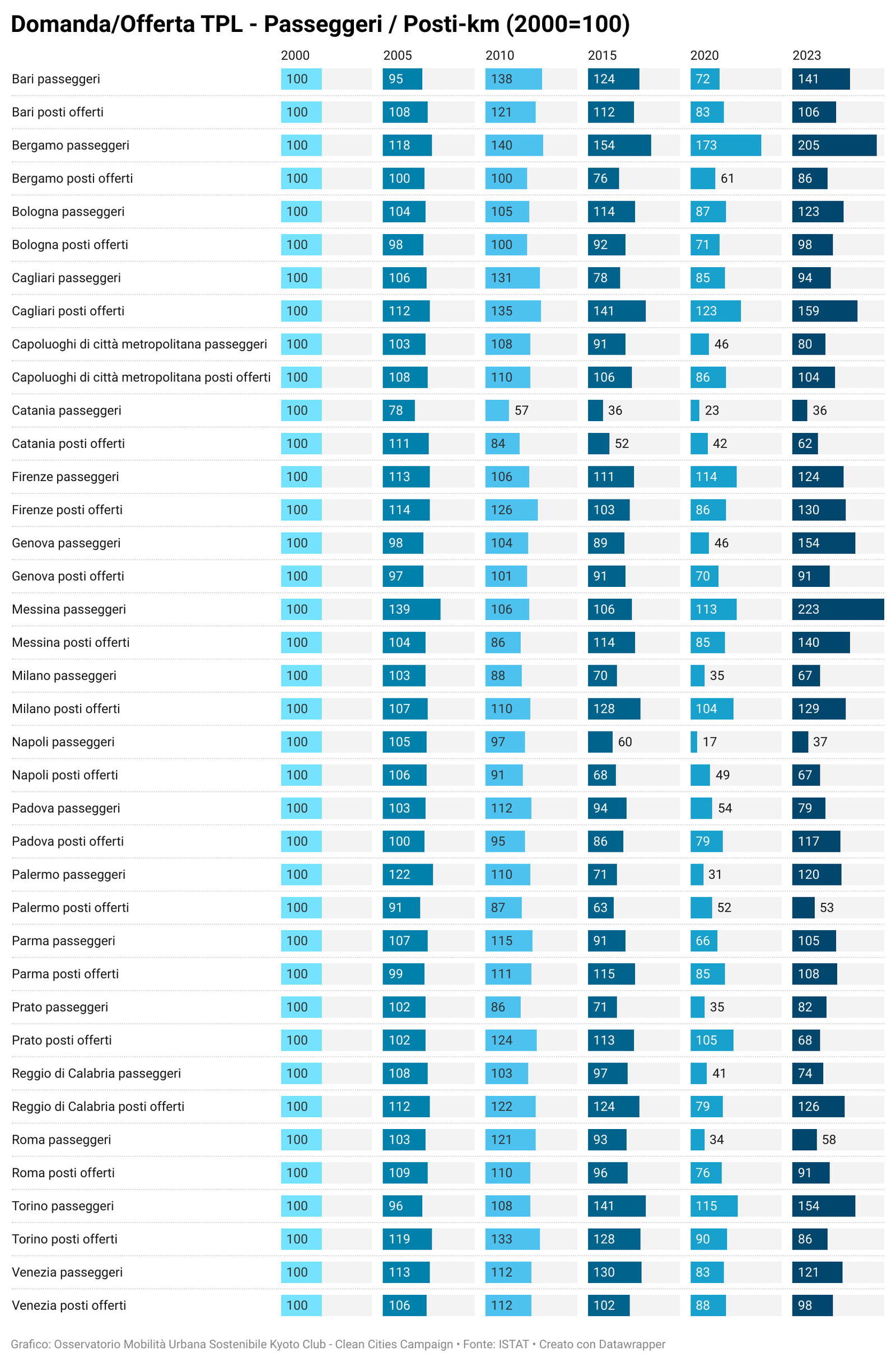 Domanda/Offerta TPL - Passeggeri / Posti-km (2000=100)

| | 2000 | 2005 | 2010 | 2015 | 2020 | 2023 |
|---|---|---|---|---|---|---|
| Bari passeggeri | 100 | 95 | 138 | 124 | 72 | 141 |
| Bari posti offerti | 100 | 108 | 121 | 112 | 83 | 106 |
| Bergamo passeggeri | 100 | 118 | 140 | 154 | 173 | 205 |
| Bergamo posti offerti | 100 | 100 | 100 | 76 | 61 | 86 |
| Bologna passeggeri | 100 | 104 | 105 | 114 | 87 | 123 |
| Bologna posti offerti | 100 | 98 | 100 | 92 | 71 | 98 |
| Cagliari passeggeri | 100 | 106 | 131 | 78 | 85 | 94 |
| Cagliari posti offerti | 100 | 112 | 135 | 141 | 123 | 159 |
| Capoluoghi di città metropolitana passeggeri | 100 | 103 | 108 | 91 | 46 | 80 |
| Capoluoghi di città metropolitana posti offerti | 100 | 108 | 110 | 106 | 86 | 104 |
| Catania passeggeri | 100 | 78 | 57 | 36 | 23 | 36 |
| Catania posti offerti | 100 | 111 | 84 | 52 | 42 | 62 |
| Firenze passeggeri | 100 | 113 | 106 | 111 | 114 | 124 |
| Firenze posti offerti | 100 | 114 | 126 | 103 | 86 | 130 |
| Genova passeggeri | 100 | 98 | 104 | 89 | 46 | 154 |
| Genova posti offerti | 100 | 97 | 101 | 91 | 70 | 91 |
| Messina passeggeri | 100 | 139 | 106 | 106 | 113 | 223 |
| Messina posti offerti | 100 | 104 | 86 | 114 | 85 | 140 |
| Milano passeggeri | 100 | 103 | 88 | 70 | 35 | 67 |
| Milano posti offerti | 100 | 107 | 110 | 128 | 104 | 129 |
| Napoli passeggeri | 100 | 105 | 97 | 60 | 17 | 37 |
| Napoli posti offerti | 100 | 106 | 91 | 68 | 49 | 67 |
| Padova passeggeri | 100 | 103 | 112 | 94 | 54 | 79 |
| Padova posti offerti | 100 | 100 | 95 | 86 | 79 | 117 |
| Palermo passeggeri | 100 | 122 | 110 | 71 | 31 | 120 |
| Palermo posti offerti | 100 | 91 | 87 | 63 | 52 | 53 |
| Parma passeggeri | 100 | 107 | 115 | 91 | 66 | 105 |
| Parma posti offerti | 100 | 99 | 111 | 115 | 85 | 108 |
| Prato passeggeri | 100 | 102 | 86 | 71 | 35 | 82 |
| Prato posti offerti | 100 | 102 | 124 | 113 | 105 | 68 |
| Reggio di Calabria passeggeri | 100 | 108 | 103 | 97 | 41 | 74 |
| Reggio di Calabria posti offerti | 100 | 112 | 122 | 124 | 79 | 126 |
| Roma passeggeri | 100 | 103 | 121 | 93 | 34 | 58 |
| Roma posti offerti | 100 | 109 | 110 | 96 | 76 | 91 |
| Torino passeggeri | 100 | 96 | 108 | 141 | 115 | 154 |
| Torino posti offerti | 100 | 119 | 133 | 128 | 90 | 86 |
| Venezia passeggeri | 100 | 113 | 112 | 130 | 83 | 121 |
| Venezia posti offerti | 100 | 106 | 112 | 102 | 88 | 98 |

Grafico: Osservatorio Mobilità Urbana Sostenibile Kyoto Club - Clean Cities Campaign • Fonte: ISTAT • Creato con Datawrapper